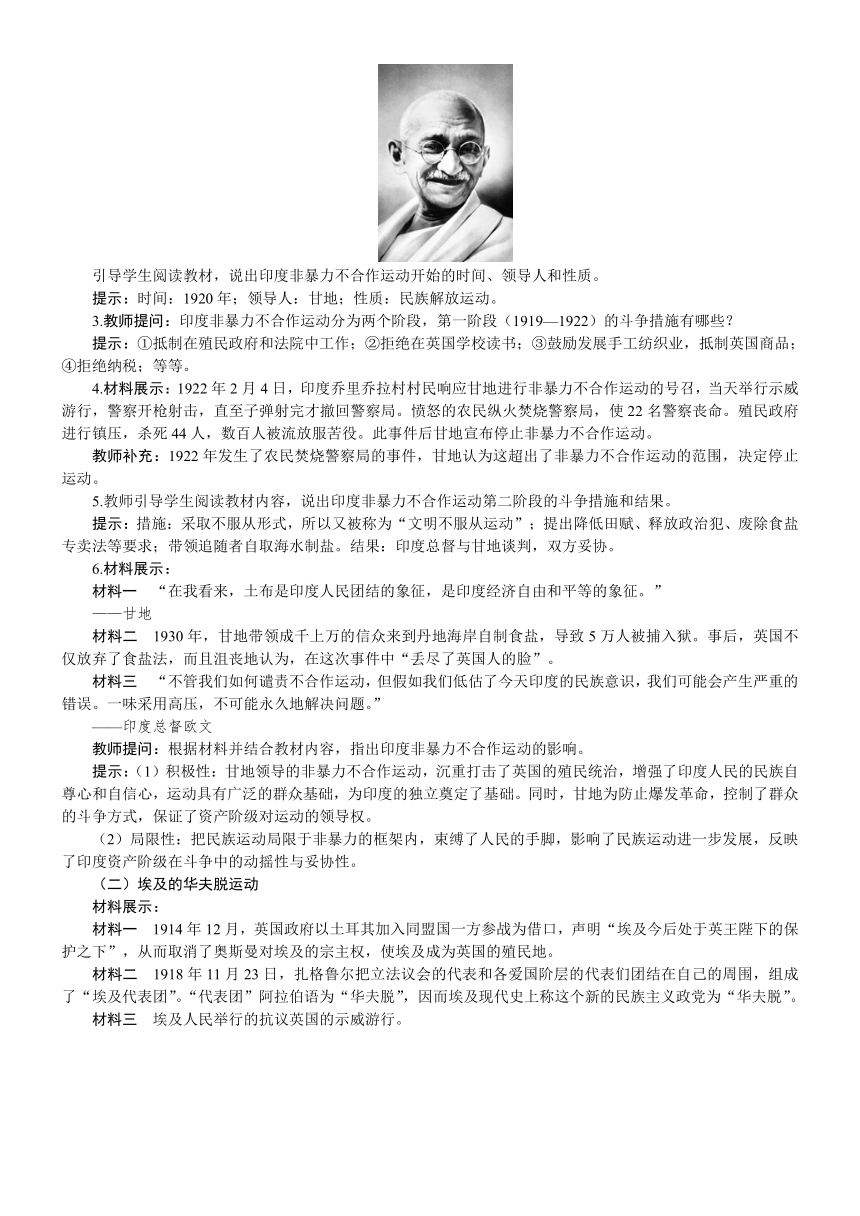 引导学生阅读教材，说出印度非暴力不合作运动开始的时间、领导人和性质。

提示：时间：1920 年；领导人：甘地；性质：民族解放运动。

3.教师提问：印度非暴力不合作运动分为两个阶段，第一阶段（1919—1922）的斗争措施有哪些？

提示：①抵制在殖民政府和法院中工作；②拒绝在英国学校读书；③鼓励发展手工纺织业，抵制英国商品；④拒绝纳税；等等。

4.材料展示：1922 年 2 月 4 日，印度乔里乔拉村村民响应甘地进行非暴力不合作运动的号召，当天举行示威游行，警察开枪射击，直至子弹射完才撤回警察局。愤怒的农民纵火焚烧警察局，使 22 名警察丧命。殖民政府进行镇压，杀死 44 人，数百人被流放服苦役。此事件后甘地宣布停止非暴力不合作运动。

教师补充：1922 年发生了农民焚烧警察局的事件，甘地认为这超出了非暴力不合作运动的范围，决定停止运动。

5.教师引导学生阅读教材内容，说出印度非暴力不合作运动第二阶段的斗争措施和结果。

提示：措施：采取不服从形式，所以又被称为“文明不服从运动”；提出降低田赋、释放政治犯、废除食盐专卖法等要求；带领追随者自取海水制盐。结果：印度总督与甘地谈判，双方妥协。

6.材料展示：

材料一 “在我看来，土布是印度人民团结的象征，是印度经济自由和平等的象征。”

——甘地

材料二 1930 年，甘地带领成千上万的信众来到丹地海岸自制食盐，导致 5 万人被捕入狱。事后，英国不仅放弃了食盐法，而且沮丧地认为，在这次事件中“丢尽了英国人的脸”。

材料三 “不管我们如何谴责不合作运动，但假如我们低估了今天印度的民族意识，我们可能会产生严重的错误。一味采用高压，不可能永久地解决问题。”

——印度总督欧文

教师提问：根据材料并结合教材内容，指出印度非暴力不合作运动的影响。

提示：（1）积极性：甘地领导的非暴力不合作运动，沉重打击了英国的殖民统治，增强了印度人民的民族自尊心和自信心，运动具有广泛的群众基础，为印度的独立奠定了基础。同时，甘地为防止爆发革命，控制了群众的斗争方式，保证了资产阶级对运动的领导权。

（2）局限性：把民族运动局限于非暴力的框架内，束缚了人民的手脚，影响了民族运动进一步发展，反映了印度资产阶级在斗争中的动摇性与妥协性。

（二）埃及的华夫脱运动

材料展示：

材料一 1914 年 12 月，英国政府以土耳其加入同盟国一方参战为借口，声明“埃及今后处于英王陛下的保护之下”，从而取消了奥斯曼对埃及的宗主权，使埃及成为英国的殖民地。

材料二 1918 年 11 月 23 日，扎格鲁尔把立法议会的代表和各爱国阶层的代表们团结在自己的周围，组成了“埃及代表团”。“代表团”阿拉伯语为“华夫脱”，因而埃及现代史上称这个新的民族主义政党为“华夫脱”。

材料三 埃及人民举行的抗议英国的示威游行。